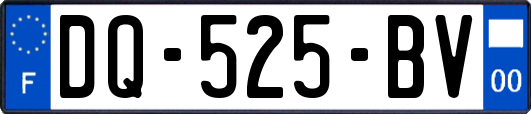 F

DQ-525-BV

00